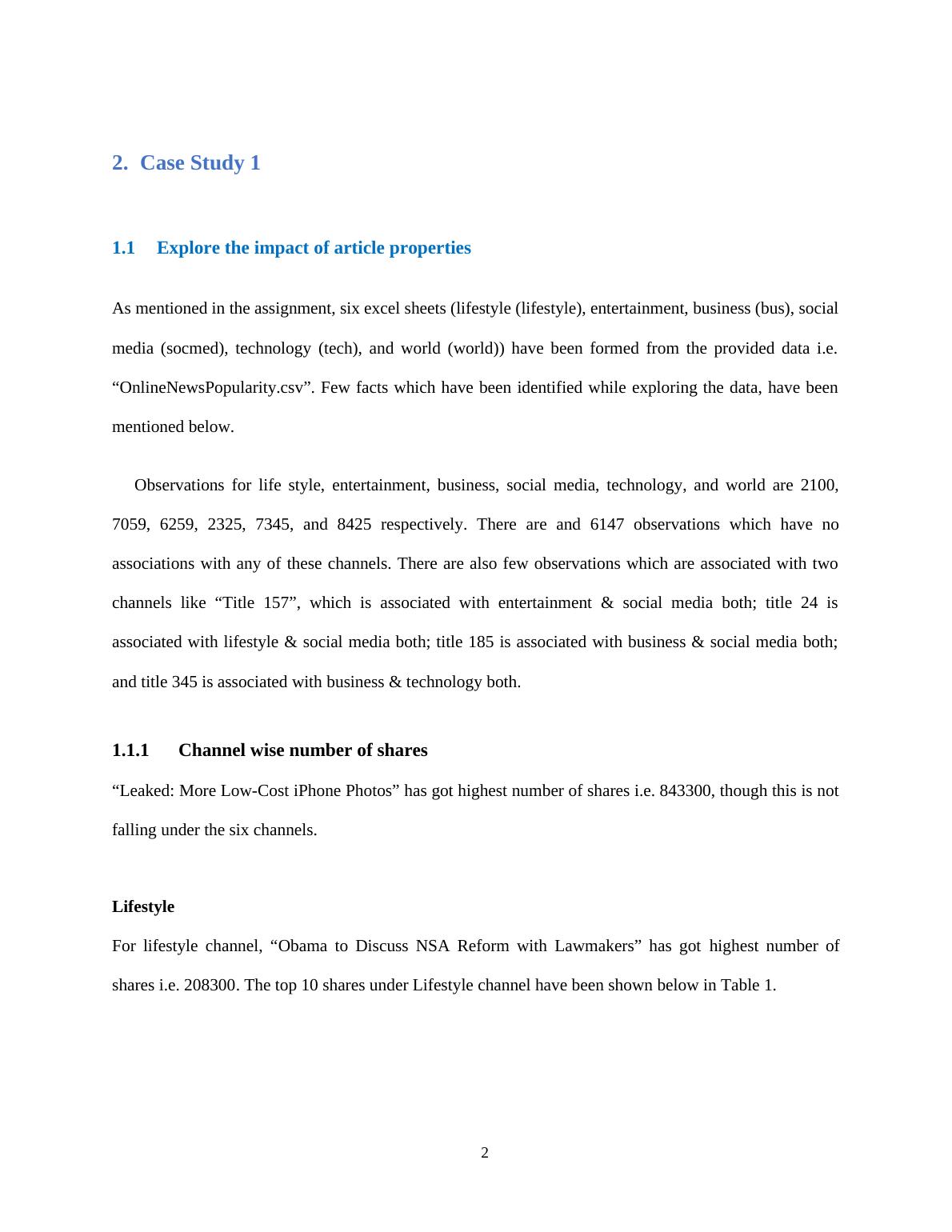 2. Case Study 1

1.1 Explore the impact of article properties

As mentioned in the assignment, six excel sheets (lifestyle (lifestyle), entertainment, business (bus), social media (socmed), technology (tech), and world (world)) have been formed from the provided data i.e. “OnlineNewsPopularity.csv”. Few facts which have been identified while exploring the data, have been mentioned below.

Observations for life style, entertainment, business, social media, technology, and world are 2100, 7059, 6259, 2325, 7345, and 8425 respectively. There are and 6147 observations which have no associations with any of these channels. There are also few observations which are associated with two channels like “Title 157”, which is associated with entertainment & social media both; title 24 is associated with lifestyle & social media both; title 185 is associated with business & social media both; and title 345 is associated with business & technology both.

1.1.1 Channel wise number of shares

“Leaked: More Low-Cost iPhone Photos” has got highest number of shares i.e. 843300, though this is not falling under the six channels.

Lifestyle

For lifestyle channel, “Obama to Discuss NSA Reform with Lawmakers” has got highest number of shares i.e. 208300. The top 10 shares under Lifestyle channel have been shown below in Table 1.

2